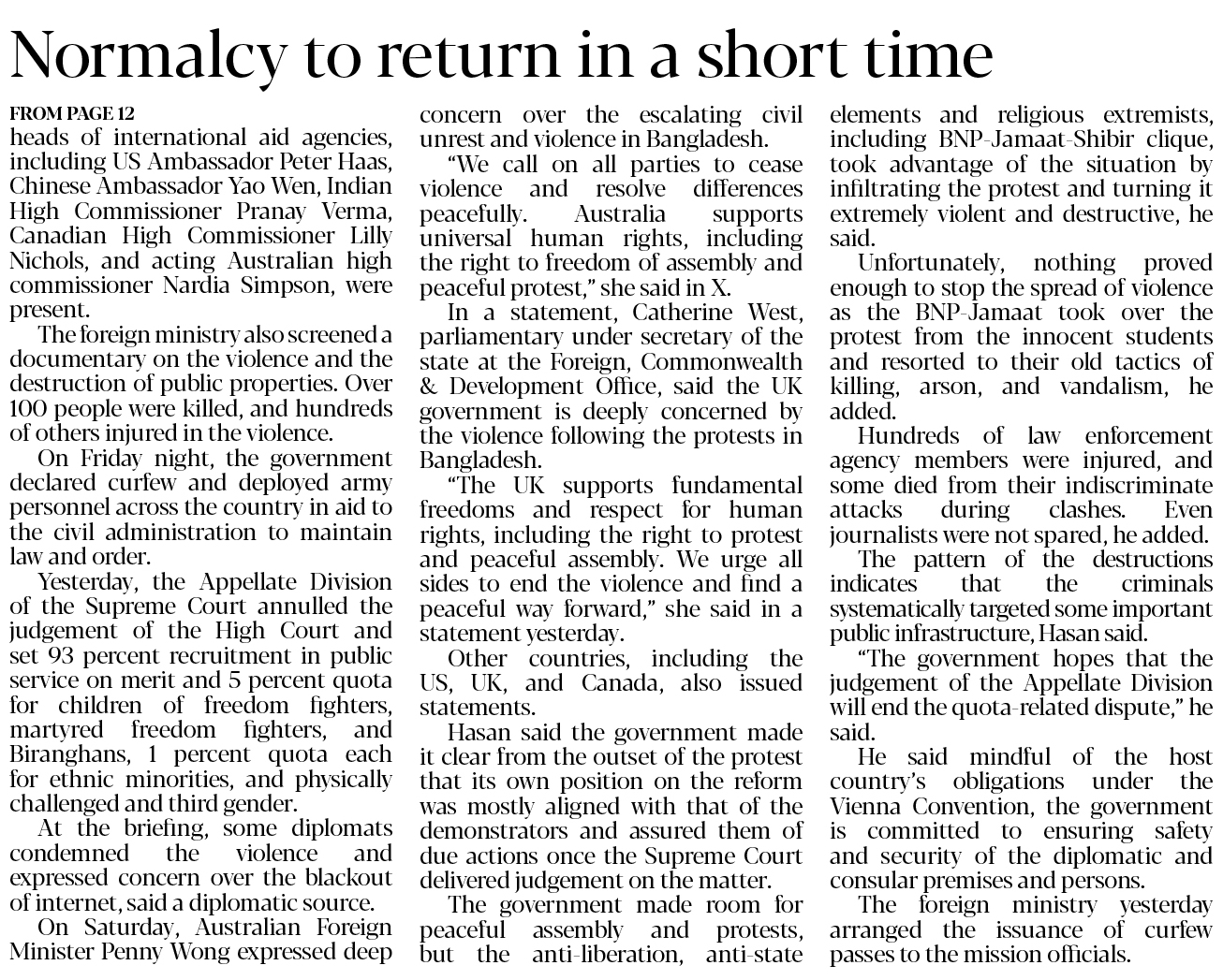 Normalcy to return in a short time

FROM PAGE 12
heads of international aid agencies, including US Ambassador Peter Haas, Chinese Ambassador Yao Wen, Indian High Commissioner Pranay Verma, Canadian High Commissioner Lilly Nichols, and acting Australian high commissioner Nardia Simpson, were present.

The foreign ministry also screened a documentary on the violence and the destruction of public properties. Over 100 people were killed, and hundreds of others injured in the violence.

On Friday night, the government declared curfew and deployed army personnel across the country in aid to the civil administration to maintain law and order.

Yesterday, the Appellate Division of the Supreme Court annulled the judgement of the High Court and set 93 percent recruitment in public service on merit and 5 percent quota for children of freedom fighters, martyred freedom fighters, and Biranghans, 1 percent quota each for ethnic minorities, and physically challenged and third gender.

At the briefing, some diplomats condemned the violence and expressed concern over the blackout of internet, said a diplomatic source.

On Saturday, Australian Foreign Minister Penny Wong expressed deep concern over the escalating civil unrest and violence in Bangladesh.

"We call on all parties to cease violence and resolve differences peacefully. Australia supports universal human rights, including the right to freedom of assembly and peaceful protest," she said in X.

In a statement, Catherine West, parliamentary under secretary of the state at the Foreign, Commonwealth & Development Office, said the UK government is deeply concerned by the violence following the protests in Bangladesh.

"The UK supports fundamental freedoms and respect for human rights, including the right to protest and peaceful assembly. We urge all sides to end the violence and find a peaceful way forward," she said in a statement yesterday.

Other countries, including the US, UK, and Canada, also issued statements.

Hasan said the government made it clear from the outset of the protest that its own position on the reform was mostly aligned with that of the demonstrators and assured them of due actions once the Supreme Court delivered judgement on the matter.

The government made room for peaceful assembly and protests, but the anti-liberation, anti-state elements and religious extremists, including BNP-Jamaat-Shibir clique, took advantage of the situation by infiltrating the protest and turning it extremely violent and destructive, he said.

Unfortunately, nothing proved enough to stop the spread of violence as the BNP-Jamaat took over the protest from the innocent students and resorted to their old tactics of killing, arson, and vandalism, he added.

Hundreds of law enforcement agency members were injured, and some died from their indiscriminate attacks during clashes. Even journalists were not spared, he added.

The pattern of the destructions indicates that the criminals systematically targeted some important public infrastructure, Hasan said.

"The government hopes that the judgement of the Appellate Division will end the quota-related dispute," he said.

He said mindful of the host country's obligations under the Vienna Convention, the government is committed to ensuring safety and security of the diplomatic and consular premises and persons.

The foreign ministry yesterday arranged the issuance of curfew passes to the mission officials.